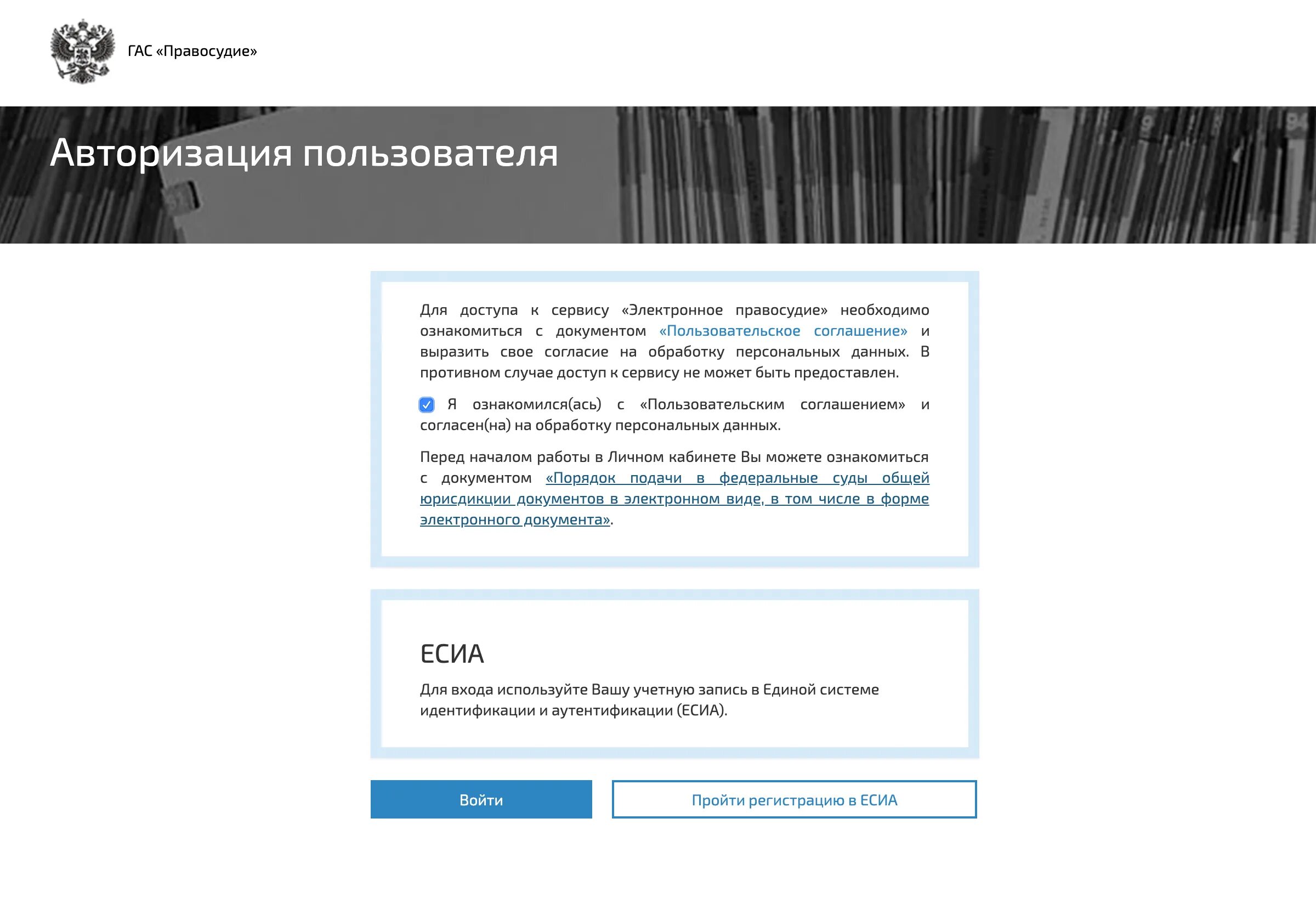 ГАС «Правосудие»

Авторизация пользователя

Для доступа к сервису «Электронное правосудие» необходимо ознакомиться с документом «Пользовательское соглашение» и выразить свое согласие на обработку персональных данных. В противном случае доступ к сервису не может быть предоставлен.

Я ознакомился(ась) с «Пользовательским соглашением» и согласен(на) на обработку персональных данных.

Перед началом работы в Личном кабинете Вы можете ознакомиться с документом «Порядок подачи в федеральные суды общей юрисдикции документов в электронном виде, в том числе в форме электронного документа».

ЕСИА

Для входа используйте Вашу учетную запись в Единой системе идентификации и аутентификации (ЕСИА).

Войти

Пройти регистрацию в ЕСИА